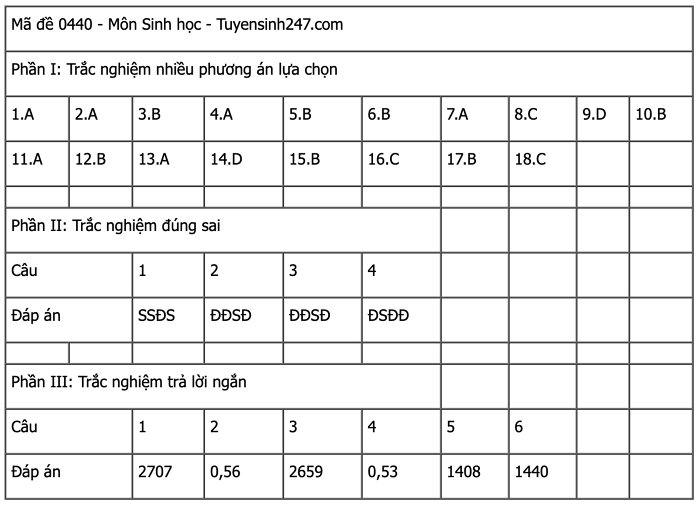 | Mã đề 0440 - Môn Sinh học - Tuyensinh247.com | | | | | | | | | |
|---|---|---|---|---|---|---|---|---|---|
| Phần I: Trắc nghiệm nhiều phương án lựa chọn | | | | | | | | | |
| 1.A | 2.A | 3.B | 4.A | 5.B | 6.B | 7.A | 8.C | 9.D | 10.B |
| 11.A | 12.B | 13.A | 14.D | 15.B | 16.C | 17.B | 18.C | | |
| | | | | | | | | | |
| Phần II: Trắc nghiệm đúng sai | | | | | | | | | |
| Câu | | 1 | 2 | 3 | 4 | | | | |
| Đáp án | | SSĐS | ĐĐSĐ | ĐĐSĐ | ĐSĐĐ | | | | |
| | | | | | | | | | |
| Phần III: Trắc nghiệm trả lời ngắn | | | | | | | | | |
| Câu | | 1 | 2 | 3 | 4 | 5 | 6 | | |
| Đáp án | | 2707 | 0,56 | 2659 | 0,53 | 1408 | 1440 | | |